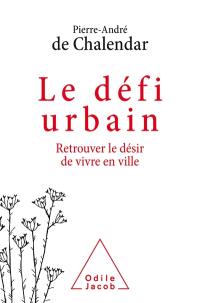 Pierre-André
de Chalendar

Le défi urbain

Retrouver le désir de vivre en ville

Odile Jacob